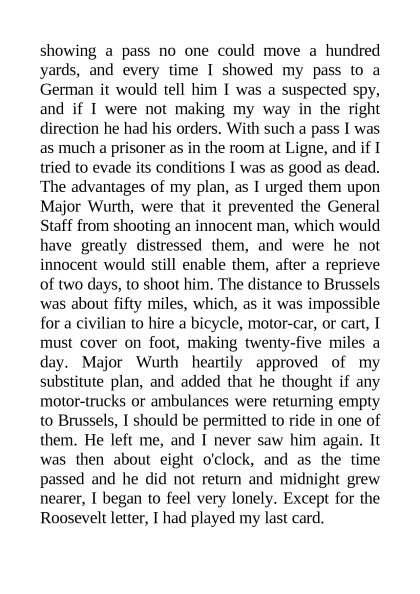 showing a pass no one could move a hundred yards, and every time I showed my pass to a German it would tell him I was a suspected spy, and if I were not making my way in the right direction he had his orders. With such a pass I was as much a prisoner as in the room at Ligne, and if I tried to evade its conditions I was as good as dead. The advantages of my plan, as I urged them upon Major Wurth, were that it prevented the General Staff from shooting an innocent man, which would have greatly distressed them, and were he not innocent would still enable them, after a reprieve of two days, to shoot him. The distance to Brussels was about fifty miles, which, as it was impossible for a civilian to hire a bicycle, motor-car, or cart, I must cover on foot, making twenty-five miles a day. Major Wurth heartily approved of my substitute plan, and added that he thought if any motor-trucks or ambulances were returning empty to Brussels, I should be permitted to ride in one of them. He left me, and I never saw him again. It was then about eight o'clock, and as the time passed and he did not return and midnight grew nearer, I began to feel very lonely. Except for the Roosevelt letter, I had played my last card.